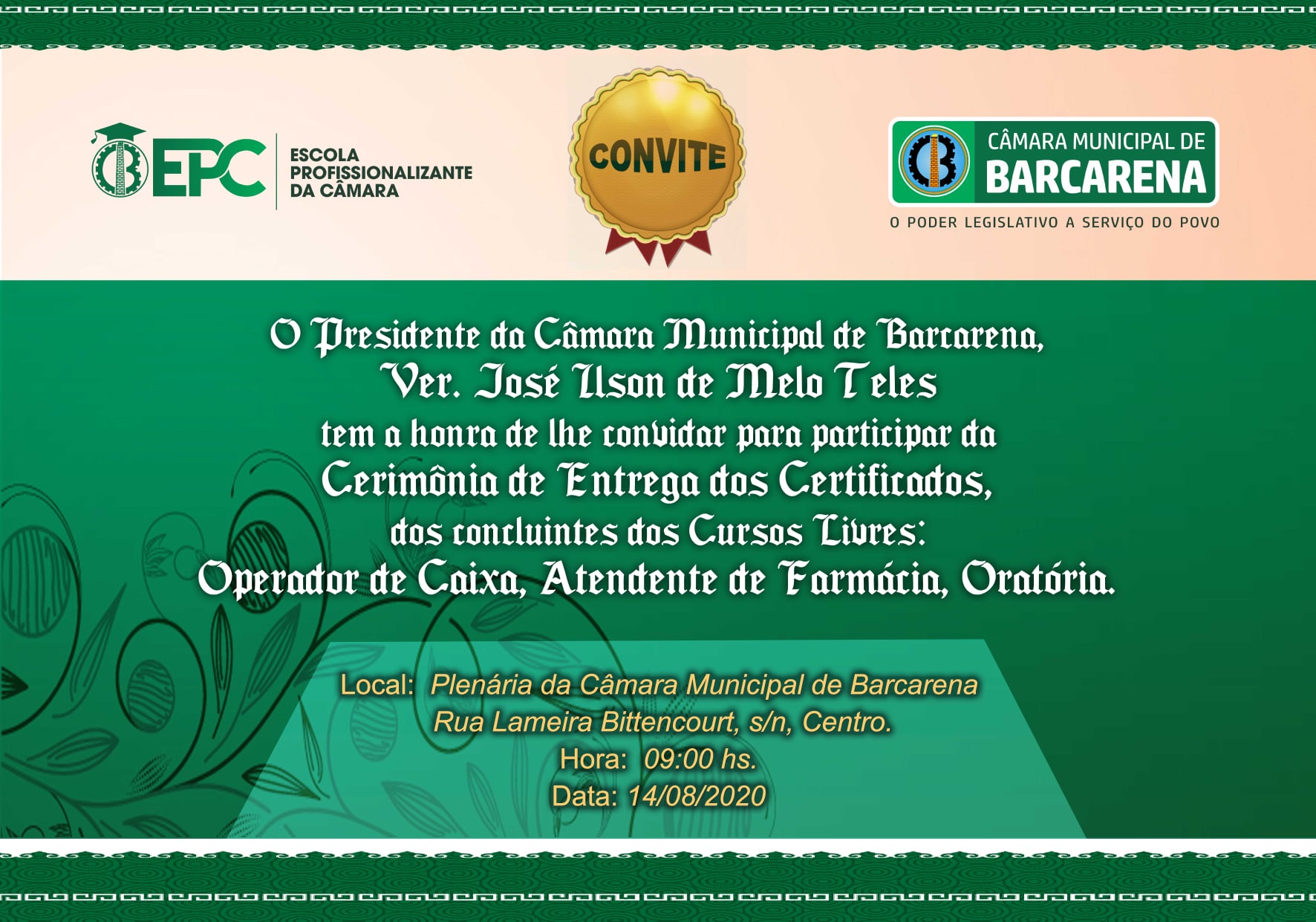 EPC
ESCOLA PROFISSIONALIZANTE DA CÂMARA

CONVITE

CÂMARA MUNICIPAL DE
BARCARENA
O PODER LEGISLATIVO A SERVIÇO DO POVO

O Presidente da Câmara Municipal de Barcarena,
Ver. José Ilson de Melo Teles
tem a honra de lhe convidar para participar da
Cerimônia de Entrega dos Certificados,
dos concluintes dos Cursos Livres:
Operador de Caixa, Atendente de Farmácia, Oratória.

Local: Plenária da Câmara Municipal de Barcarena
Rua Lameira Bittencourt, s/n, Centro.
Hora: 09:00 hs.
Data: 14/08/2020